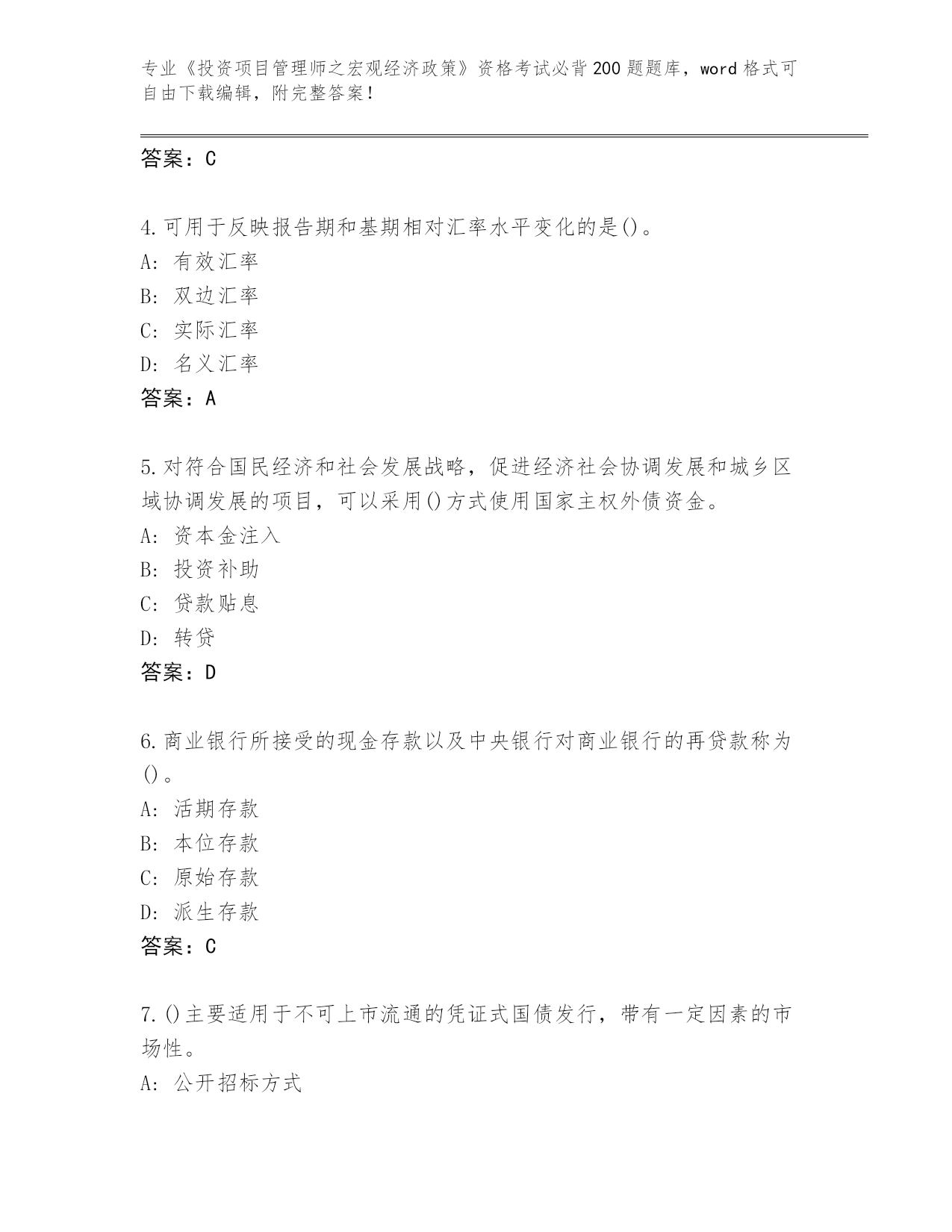 专业《投资项目管理师之宏观经济政策》资格考试必背200题题库，word格式可自由下载编辑，附完整答案！

答案：C

4.可用于反映报告期和基期相对汇率水平变化的是()。
A：有效汇率
B：双边汇率
C：实际汇率
D：名义汇率
答案：A

5.对符合国民经济和社会发展战略，促进经济社会协调发展和城乡区域协调发展的项目，可以采用()方式使用国家主权外债资金。
A：资本金注入
B：投资补助
C：贷款贴息
D：转贷
答案：D

6.商业银行所接受的现金存款以及中央银行对商业银行的再贷款称为()。
A：活期存款
B：本位存款
C：原始存款
D：派生存款
答案：C

7.()主要适用于不可上市流通的凭证式国债发行，带有一定因素的市场性。
A：公开招标方式